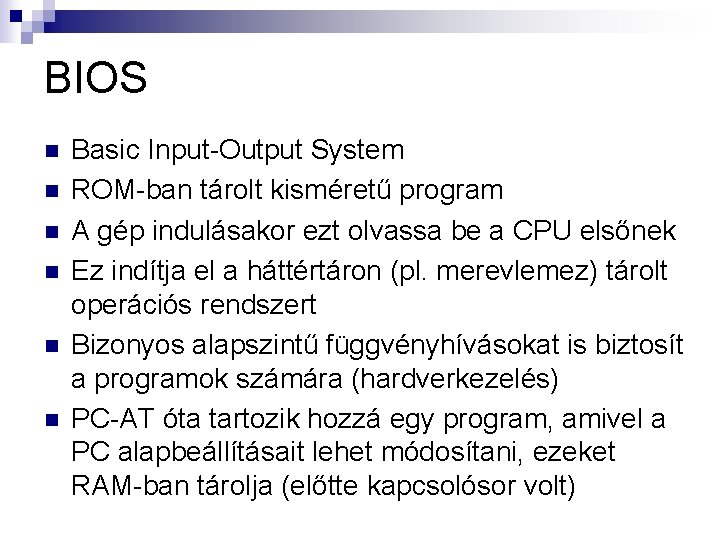 BIOS

- Basic Input-Output System
- ROM-ban tárolt kisméretű program
- A gép indulásakor ezt olvassa be a CPU elsőnek
- Ez indítja el a háttértáron (pl. merevlemez) tárolt operációs rendszert
- Bizonyos alapszintű függvényhívásokat is biztosít a programok számára (hardverkezelés)
- PC-AT óta tartozik hozzá egy program, amivel a PC alapbeállításait lehet módosítani, ezeket RAM-ban tárolja (előtte kapcsolósor volt)